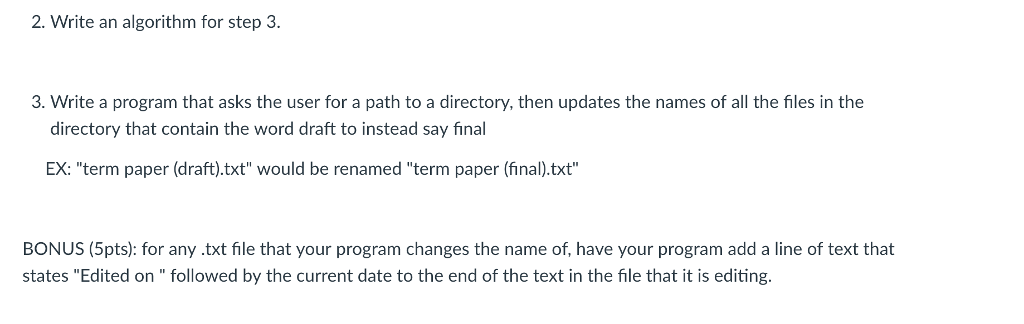 2. Write an algorithm for step 3.

3. Write a program that asks the user for a path to a directory, then updates the names of all the files in the directory that contain the word draft to instead say final

EX: "term paper (draft).txt" would be renamed "term paper (final).txt"

BONUS (5pts): for any .txt file that your program changes the name of, have your program add a line of text that states "Edited on " followed by the current date to the end of the text in the file that it is editing.